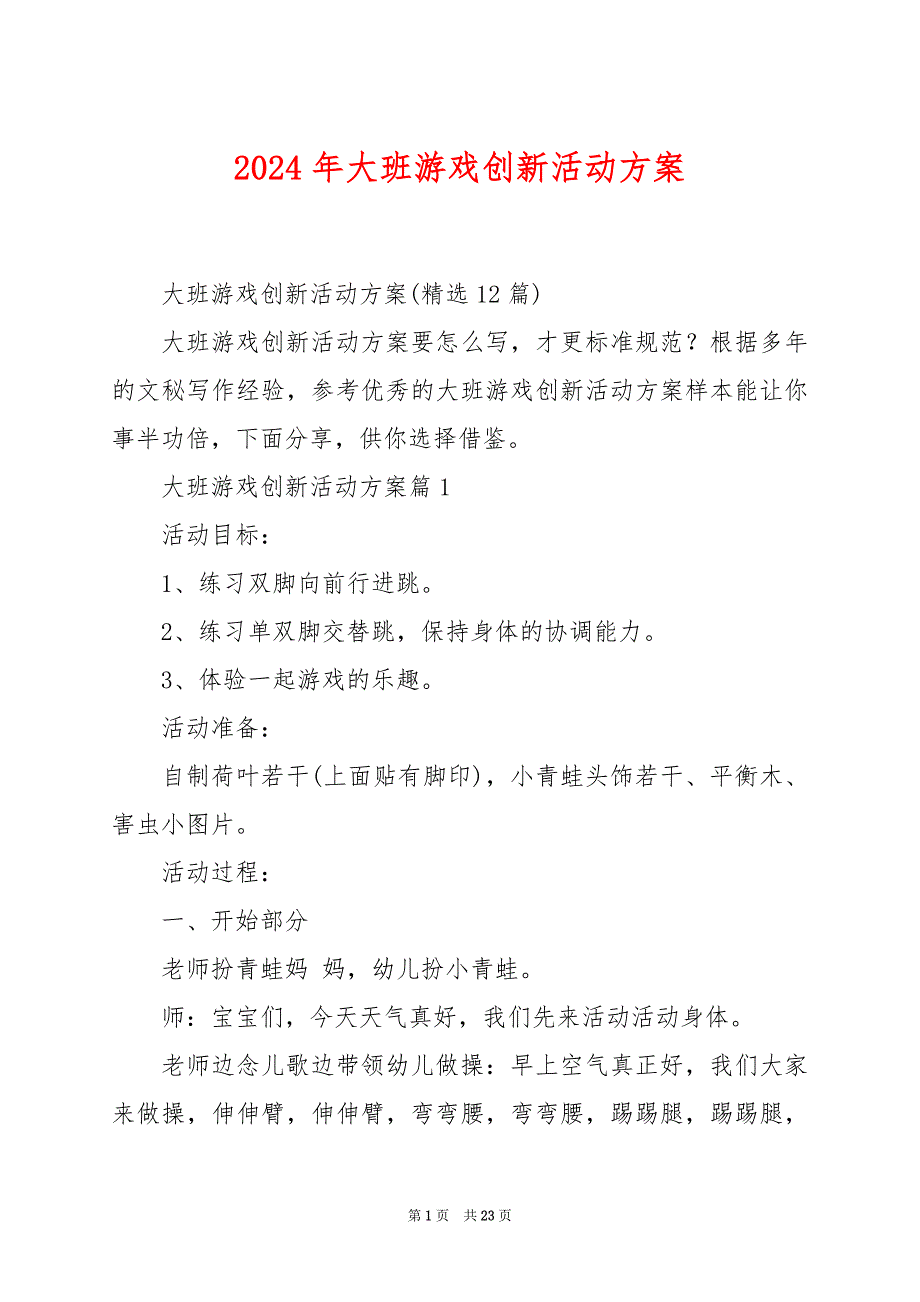 2024 年大班游戏创新活动方案

大班游戏创新活动方案(精选 12 篇)

大班游戏创新活动方案要怎么写，才更标准规范？根据多年的文秘写作经验，参考优秀的大班游戏创新活动方案样本能让你事半功倍，下面分享，供你选择借鉴。

大班游戏创新活动方案篇 1

活动目标：

1、练习双脚向前行进跳。

2、练习单双脚交替跳，保持身体的协调能力。

3、体验一起游戏的乐趣。

活动准备：

自制荷叶若干(上面贴有脚印)，小青蛙头饰若干、平衡木、害虫小图片。

活动过程：

一、开始部分

老师扮青蛙妈 妈，幼儿扮小青蛙。

师：宝宝们，今天天气真好，我们先来活动活动身体。

老师边念儿歌边带领幼儿做操：早上空气真正好，我们大家来做操，伸伸臂，伸伸臂，弯弯腰，弯弯腰，踢踢腿，踢踢腿，

第 1 页　共 23 页